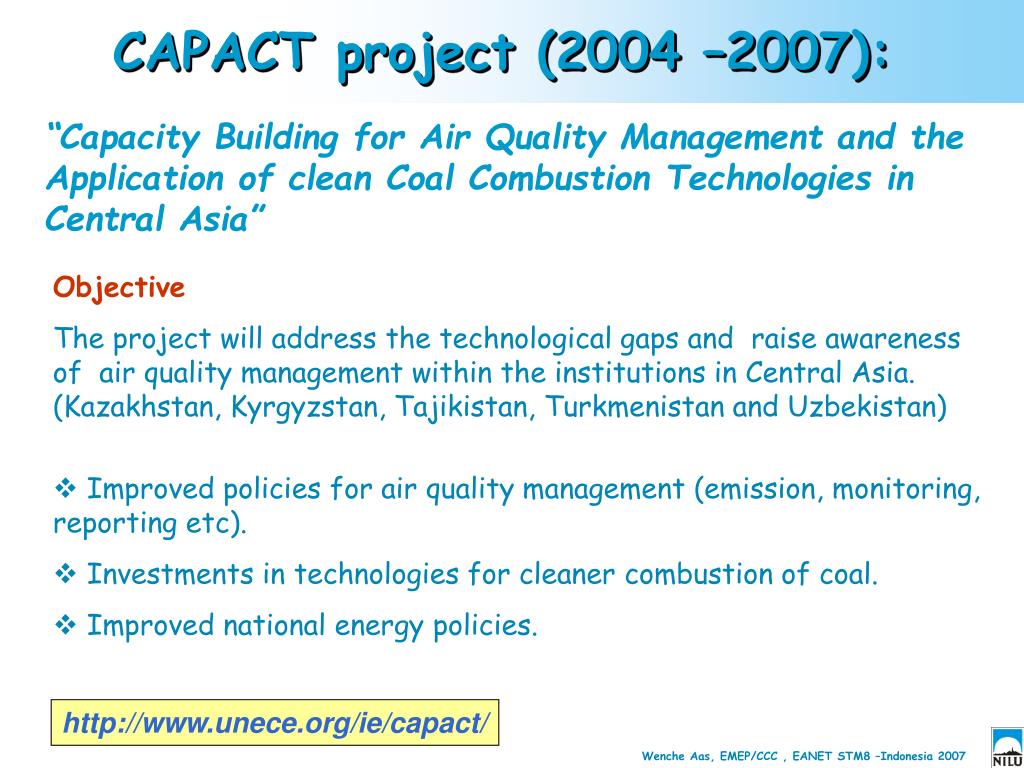 CAPACT project (2004 –2007):

"Capacity Building for Air Quality Management and the Application of clean Coal Combustion Technologies in Central Asia"

Objective

The project will address the technological gaps and raise awareness of air quality management within the institutions in Central Asia. (Kazakhstan, Kyrgyzstan, Tajikistan, Turkmenistan and Uzbekistan)

❖ Improved policies for air quality management (emission, monitoring, reporting etc).

❖ Investments in technologies for cleaner combustion of coal.

❖ Improved national energy policies.

http://www.unece.org/ie/capact/

Wenche Aas, EMEP/CCC , EANET STM8 –Indonesia 2007

NILU